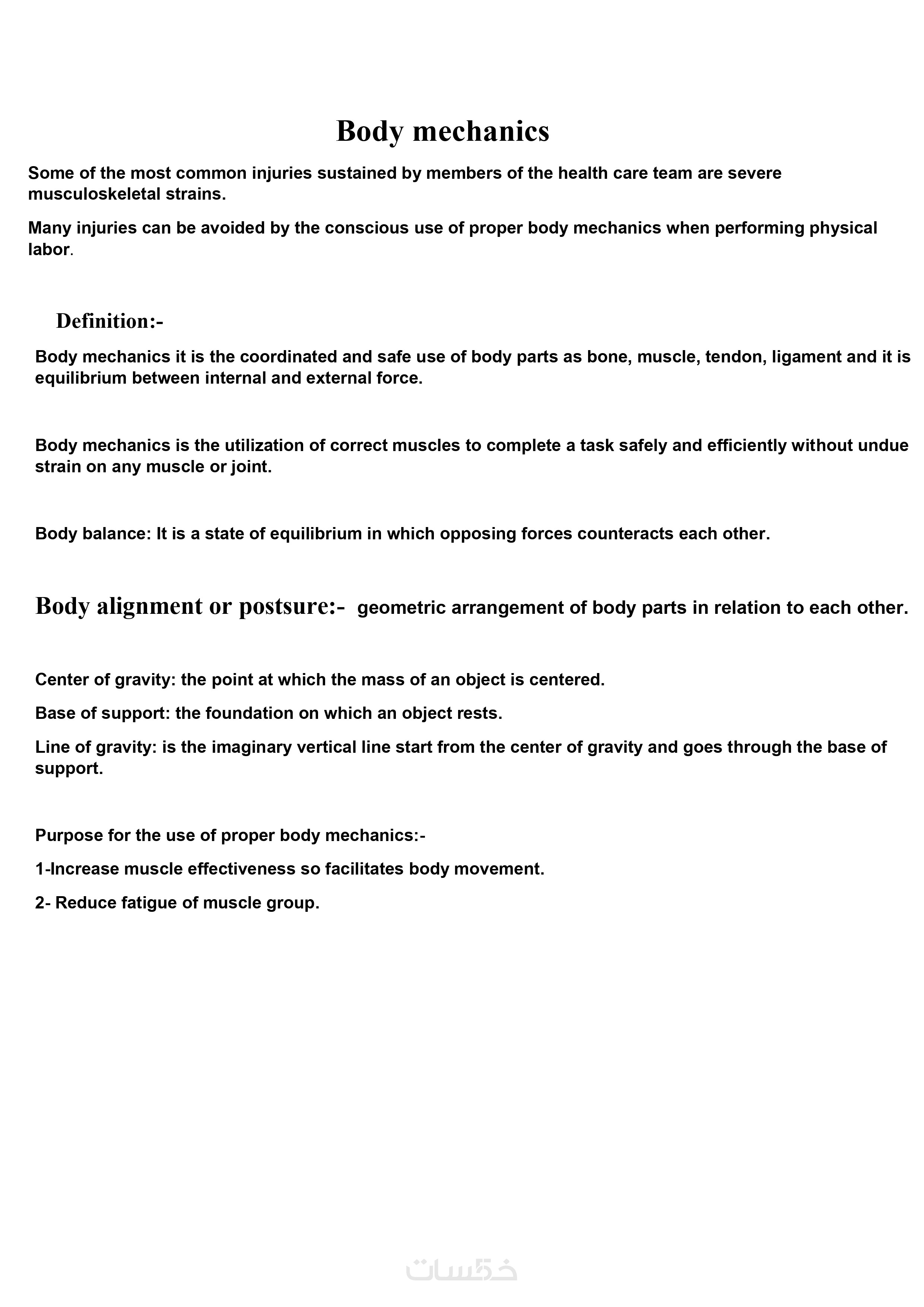 Body mechanics

Some of the most common injuries sustained by members of the health care team are severe musculoskeletal strains.

Many injuries can be avoided by the conscious use of proper body mechanics when performing physical labor.

Definition:-

Body mechanics it is the coordinated and safe use of body parts as bone, muscle, tendon, ligament and it is equilibrium between internal and external force.

Body mechanics is the utilization of correct muscles to complete a task safely and efficiently without undue strain on any muscle or joint.

Body balance: It is a state of equilibrium in which opposing forces counteracts each other.

Body alignment or postsure:- geometric arrangement of body parts in relation to each other.

Center of gravity: the point at which the mass of an object is centered.

Base of support: the foundation on which an object rests.

Line of gravity: is the imaginary vertical line start from the center of gravity and goes through the base of support.

Purpose for the use of proper body mechanics:-

1-Increase muscle effectiveness so facilitates body movement.

2- Reduce fatigue of muscle group.

خمسات